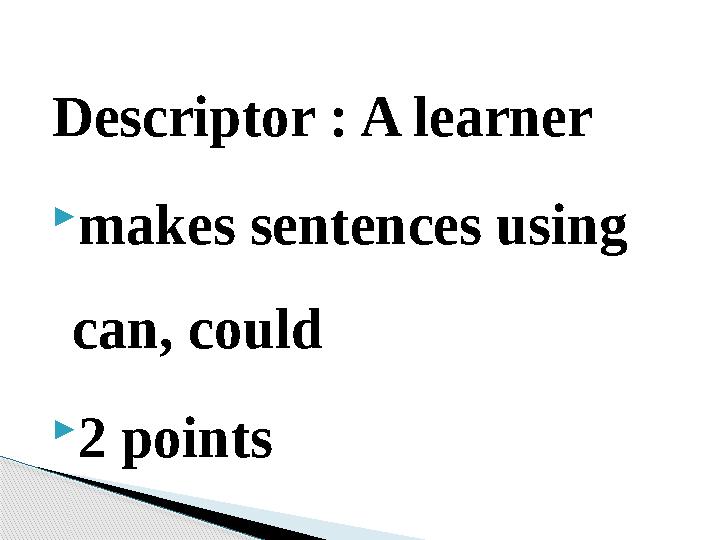 Descriptor : A learner

makes sentences using can, could

2 points